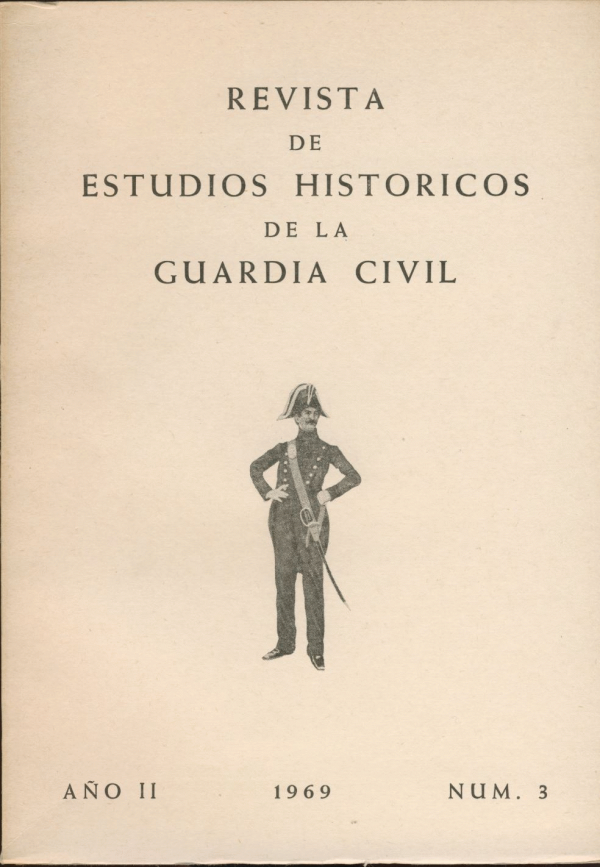 REVISTA
DE
ESTUDIOS HISTORICOS
DE LA
GUARDIA CIVIL

AÑO II   1969   NUM. 3